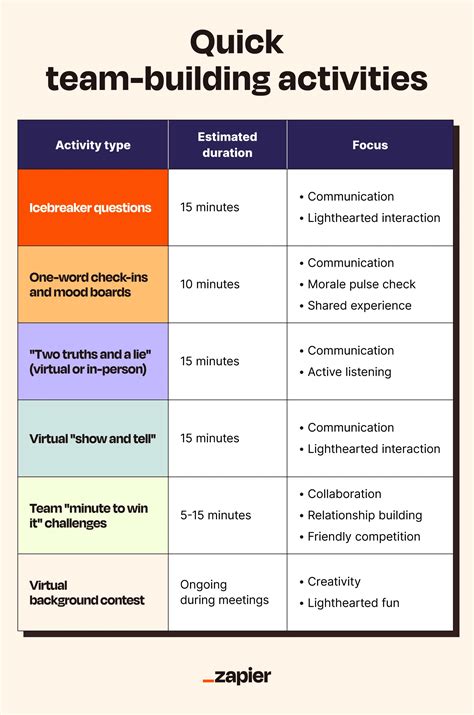 Quick team-building activities

| Activity type | Estimated duration | Focus |
|---|---|---|
| Icebreaker questions | 15 minutes | • Communication • Lighthearted interaction |
| One-word check-ins and mood boards | 10 minutes | • Communication • Morale pulse check • Shared experience |
| "Two truths and a lie" (virtual or in-person) | 15 minutes | • Communication • Active listening |
| Virtual "show and tell" | 15 minutes | • Communication • Lighthearted interaction |
| Team "minute to win it" challenges | 5-15 minutes | • Collaboration • Relationship building • Friendly competition |
| Virtual background contest | Ongoing during meetings | • Creativity • Lighthearted fun |

_zapier